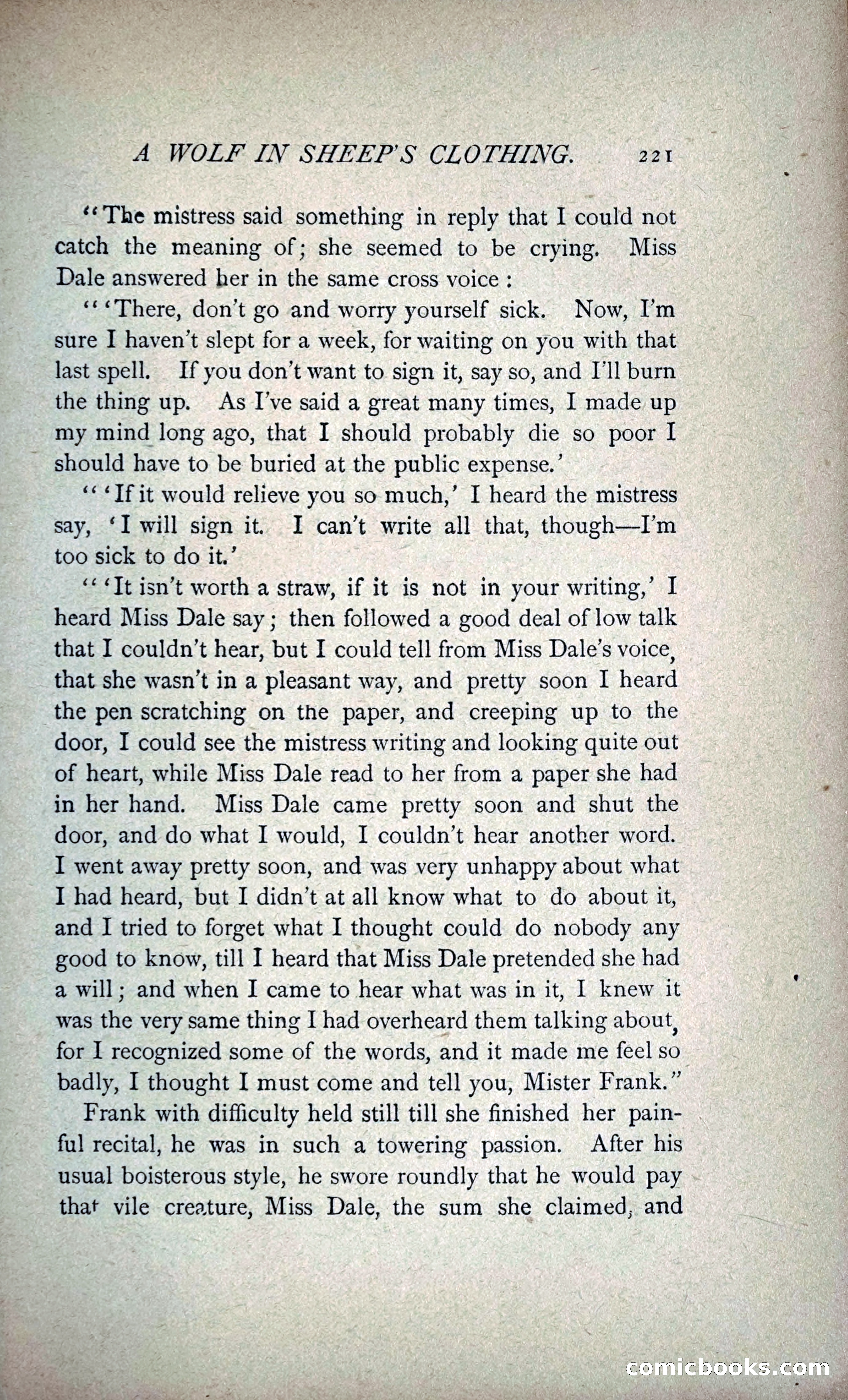 A WOLF IN SHEEP'S CLOTHING. 221

"The mistress said something in reply that I could not catch the meaning of; she seemed to be crying. Miss Dale answered her in the same cross voice:

"'There, don't go and worry yourself sick. Now, I'm sure I haven't slept for a week, for waiting on you with that last spell. If you don't want to sign it, say so, and I'll burn the thing up. As I've said a great many times, I made up my mind long ago, that I should probably die so poor I should have to be buried at the public expense.'

"'If it would relieve you so much,' I heard the mistress say, 'I will sign it. I can't write all that, though—I'm too sick to do it.'

"'It isn't worth a straw, if it is not in your writing,' I heard Miss Dale say; then followed a good deal of low talk that I couldn't hear, but I could tell from Miss Dale's voice, that she wasn't in a pleasant way, and pretty soon I heard the pen scratching on the paper, and creeping up to the door, I could see the mistress writing and looking quite out of heart, while Miss Dale read to her from a paper she had in her hand. Miss Dale came pretty soon and shut the door, and do what I would, I couldn't hear another word. I went away pretty soon, and was very unhappy about what I had heard, but I didn't at all know what to do about it, and I tried to forget what I thought could do nobody any good to know, till I heard that Miss Dale pretended she had a will; and when I came to hear what was in it, I knew it was the very same thing I had overheard them talking about, for I recognized some of the words, and it made me feel so badly, I thought I must come and tell you, Mister Frank."

Frank with difficulty held still till she finished her painful recital, he was in such a towering passion. After his usual boisterous style, he swore roundly that he would pay that vile creature, Miss Dale, the sum she claimed, and

comicbooks.com